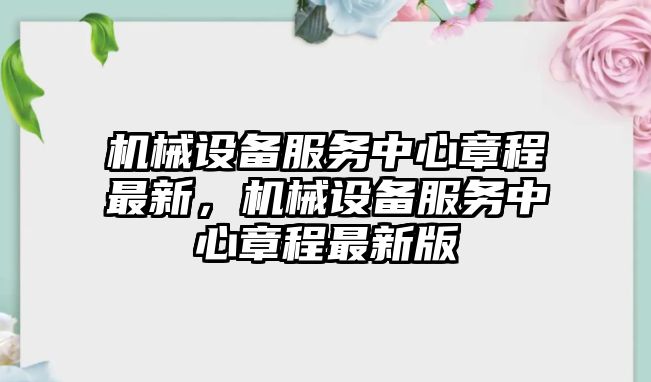 机械设备服务中心章程最新，机械设备服务中心章程最新版